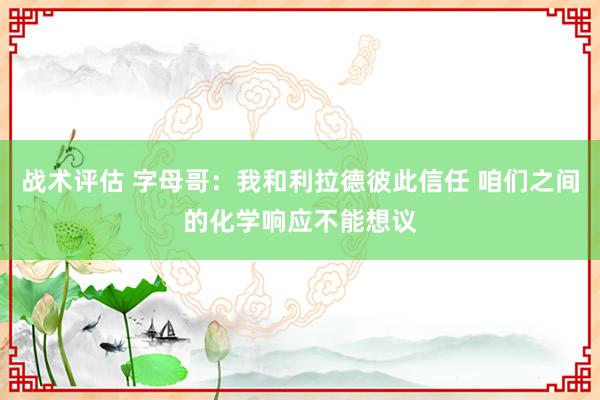 战术评估 字母哥：我和利拉德彼此信任 咱们之间的化学响应不能想议